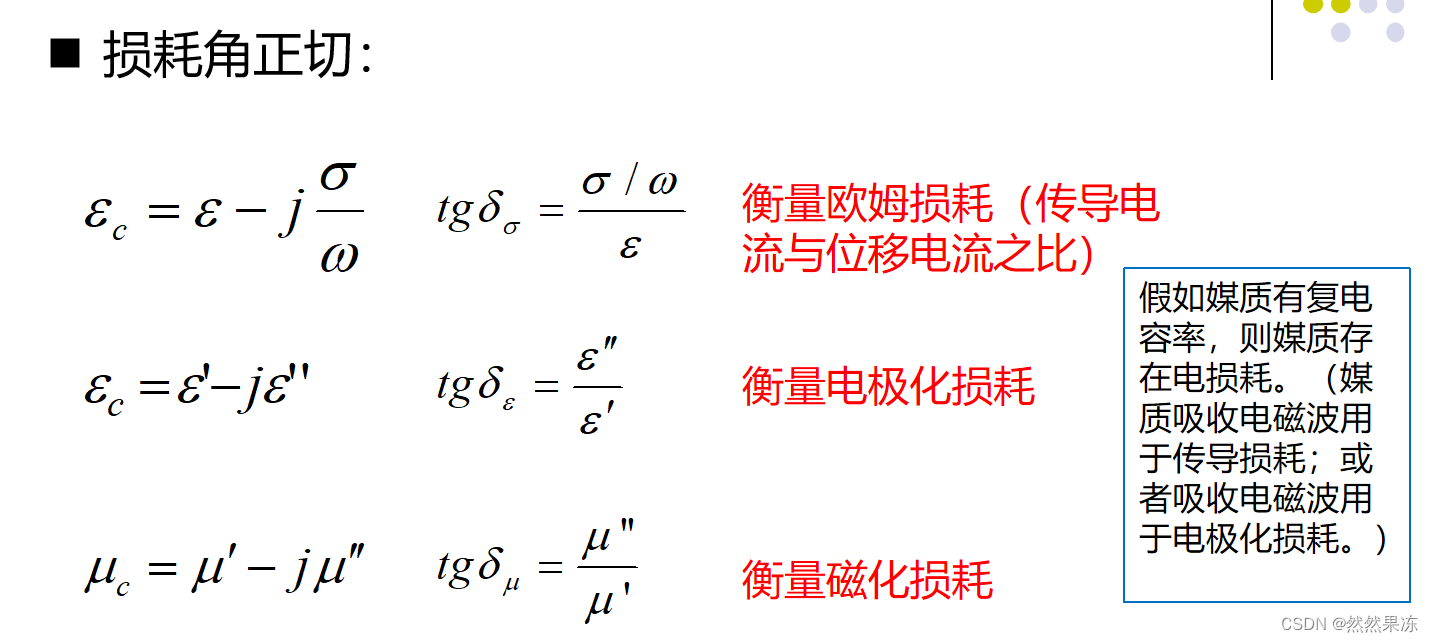 ■ 损耗角正切:

$\varepsilon_c = \varepsilon - j\frac{\sigma}{\omega}$ $tg\delta_\sigma = \frac{\sigma/\omega}{\varepsilon}$ 衡量欧姆损耗（传导电流与位移电流之比）

$\varepsilon_c = \varepsilon' - j\varepsilon''$ $tg\delta_\varepsilon = \frac{\varepsilon''}{\varepsilon'}$ 衡量电极化损耗

$\mu_c = \mu' - j\mu''$ $tg\delta_\mu = \frac{\mu''}{\mu'}$ 衡量磁化损耗

假如媒质有复电容率，则媒质存在电损耗。（媒质吸收电磁波用于传导损耗；或者吸收电磁波用于电极化损耗。）

CSDN @然然果冻